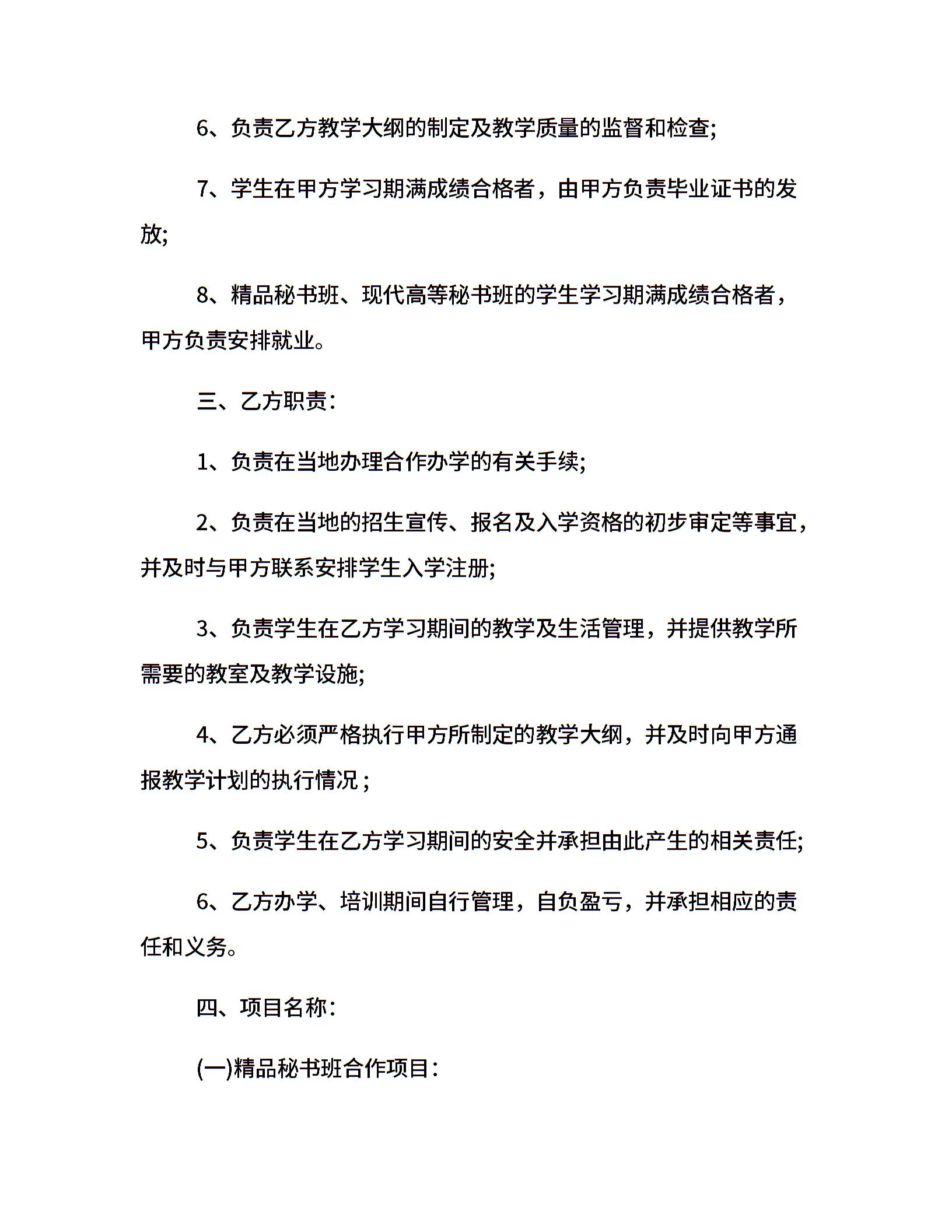 6、负责乙方教学大纲的制定及教学质量的监督和检查;

7、学生在甲方学习期满成绩合格者，由甲方负责毕业证书的发放;

8、精品秘书班、现代高等秘书班的学生学习期满成绩合格者，甲方负责安排就业。

三、乙方职责:

1、负责在当地办理合作办学的有关手续;

2、负责在当地的招生宣传、报名及入学资格的初步审定等事宜，并及时与甲方联系安排学生入学注册;

3、负责学生在乙方学习期间的教学及生活管理，并提供教学所需要的教室及教学设施;

4、乙方必须严格执行甲方所制定的教学大纲，并及时向甲方通报教学计划的执行情况;

5、负责学生在乙方学习期间的安全并承担由此产生的相关责任;

6、乙方办学、培训期间自行管理，自负盈亏，并承担相应的责任和义务。

四、项目名称:

(一)精品秘书班合作项目: